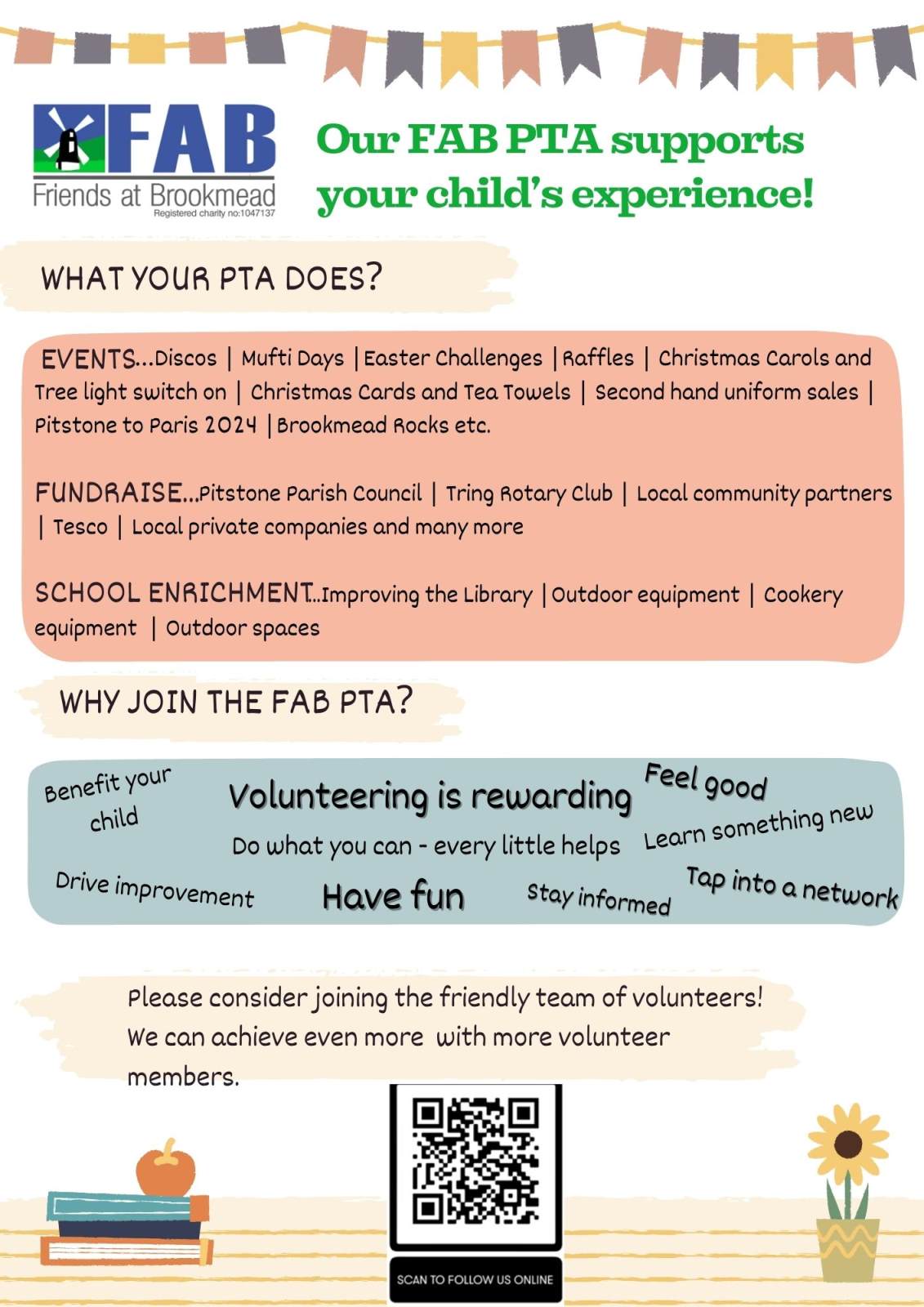 FAB
Friends at Brookmead
Registered charity no:1047137

Our FAB PTA supports your child's experience!

WHAT YOUR PTA DOES?

EVENTS...Discos | Mufti Days | Easter Challenges | Raffles | Christmas Carols and Tree light switch on | Christmas Cards and Tea Towels | Second hand uniform sales | Pitstone to Paris 2024 | Brookmead Rocks etc.

FUNDRAISE...Pitstone Parish Council | Tring Rotary Club | Local community partners | Tesco | Local private companies and many more

SCHOOL ENRICHMENT...Improving the Library | Outdoor equipment | Cookery equipment | Outdoor spaces

WHY JOIN THE FAB PTA?

Benefit your child

Volunteering is rewarding

Feel good

Do what you can - every little helps

Learn something new

Drive improvement

Have fun

Stay informed

Tap into a network

Please consider joining the friendly team of volunteers! We can achieve even more with more volunteer members.

SCAN TO FOLLOW US ONLINE